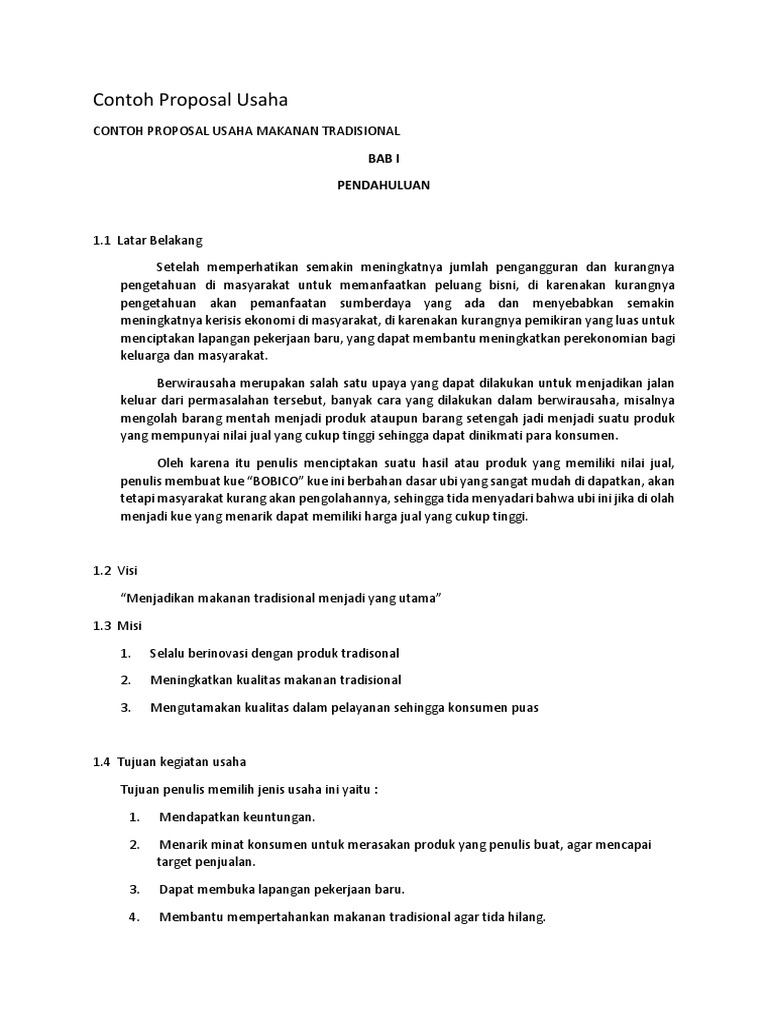 Contoh Proposal Usaha

CONTOH PROPOSAL USAHA MAKANAN TRADISIONAL

BAB I

PENDAHULUAN

1.1 Latar Belakang

Setelah memperhatikan semakin meningkatnya jumlah pengangguran dan kurangnya pengetahuan di masyarakat untuk memanfaatkan peluang bisni, di karenakan kurangnya pengetahuan akan pemanfaatan sumberdaya yang ada dan menyebabkan semakin meningkatnya kerisis ekonomi di masyarakat, di karenakan kurangnya pemikiran yang luas untuk menciptakan lapangan pekerjaan baru, yang dapat membantu meningkatkan perekonomian bagi keluarga dan masyarakat.

Berwirausaha merupakan salah satu upaya yang dapat dilakukan untuk menjadikan jalan keluar dari permasalahan tersebut, banyak cara yang dilakukan dalam berwirausaha, misalnya mengolah barang mentah menjadi produk ataupun barang setengah jadi menjadi suatu produk yang mempunyai nilai jual yang cukup tinggi sehingga dapat dinikmati para konsumen.

Oleh karena itu penulis menciptakan suatu hasil atau produk yang memiliki nilai jual, penulis membuat kue "BOBICO" kue ini berbahan dasar ubi yang sangat mudah di dapatkan, akan tetapi masyarakat kurang akan pengolahannya, sehingga tida menyadari bahwa ubi ini jika di olah menjadi kue yang menarik dapat memiliki harga jual yang cukup tinggi.

1.2 Visi

"Menjadikan makanan tradisional menjadi yang utama"

1.3 Misi

1. Selalu berinovasi dengan produk tradisonal
2. Meningkatkan kualitas makanan tradisional
3. Mengutamakan kualitas dalam pelayanan sehingga konsumen puas

1.4 Tujuan kegiatan usaha

Tujuan penulis memilih jenis usaha ini yaitu :

1. Mendapatkan keuntungan.
2. Menarik minat konsumen untuk merasakan produk yang penulis buat, agar mencapai target penjualan.
3. Dapat membuka lapangan pekerjaan baru.
4. Membantu mempertahankan makanan tradisional agar tida hilang.